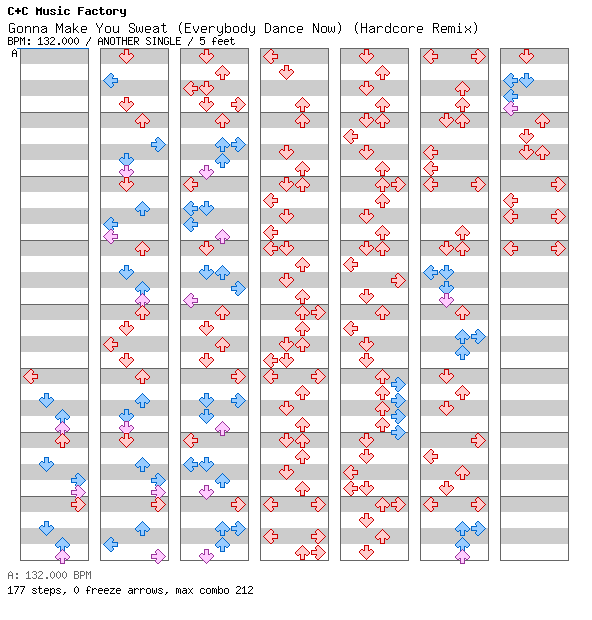 C+C Music Factory
Gonna Make You Sweat (Everybody Dance Now) (Hardcore Remix)
BPM: 132.000 / ANOTHER SINGLE / 5 feet
A

A: 132.000 BPM
177 steps, 0 freeze arrows, max combo 212